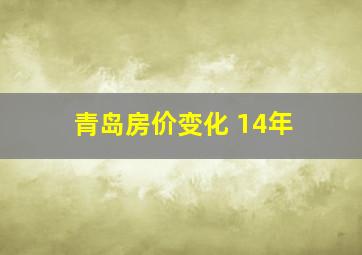 青岛房价变化 14年